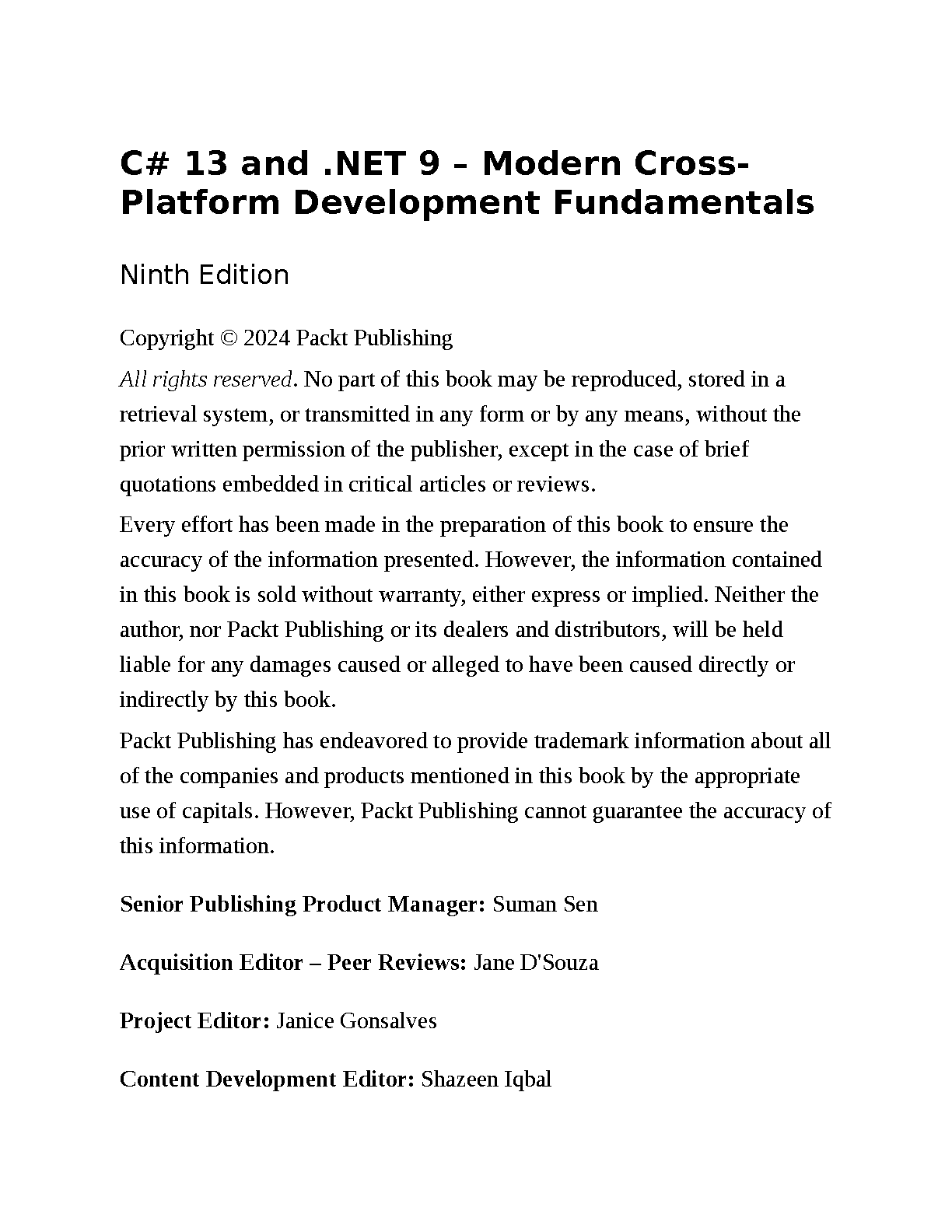 C# 13 and .NET 9 – Modern Cross-Platform Development Fundamentals

Ninth Edition

Copyright © 2024 Packt Publishing

All rights reserved. No part of this book may be reproduced, stored in a retrieval system, or transmitted in any form or by any means, without the prior written permission of the publisher, except in the case of brief quotations embedded in critical articles or reviews.

Every effort has been made in the preparation of this book to ensure the accuracy of the information presented. However, the information contained in this book is sold without warranty, either express or implied. Neither the author, nor Packt Publishing or its dealers and distributors, will be held liable for any damages caused or alleged to have been caused directly or indirectly by this book.

Packt Publishing has endeavored to provide trademark information about all of the companies and products mentioned in this book by the appropriate use of capitals. However, Packt Publishing cannot guarantee the accuracy of this information.

Senior Publishing Product Manager: Suman Sen

Acquisition Editor – Peer Reviews: Jane D'Souza

Project Editor: Janice Gonsalves

Content Development Editor: Shazeen Iqbal